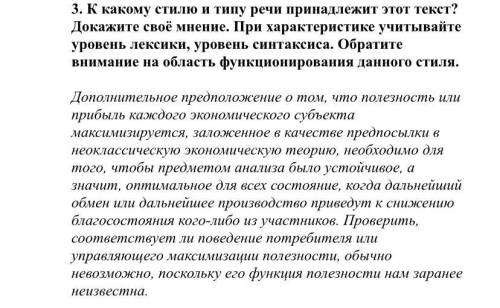 3. К какому стилю и типу речи принадлежит этот текст? Докажите своё мнение. При характеристике учитывайте уровень лексики, уровень синтаксиса. Обратите внимание на область функционирования данного стиля.

Дополнительное предположение о том, что полезность или прибыль каждого экономического субъекта максимизируется, заложенное в качестве предпосылки в неоклассическую экономическую теорию, необходимо для того, чтобы предметом анализа было устойчивое, а значит, оптимальное для всех состояние, когда дальнейший обмен или дальнейшее производство приведут к снижению благосостояния кого-либо из участников. Проверить, соответствует ли поведение потребителя или управляющего максимизации полезности, обычно невозможно, поскольку его функция полезности нам заранее неизвестна.